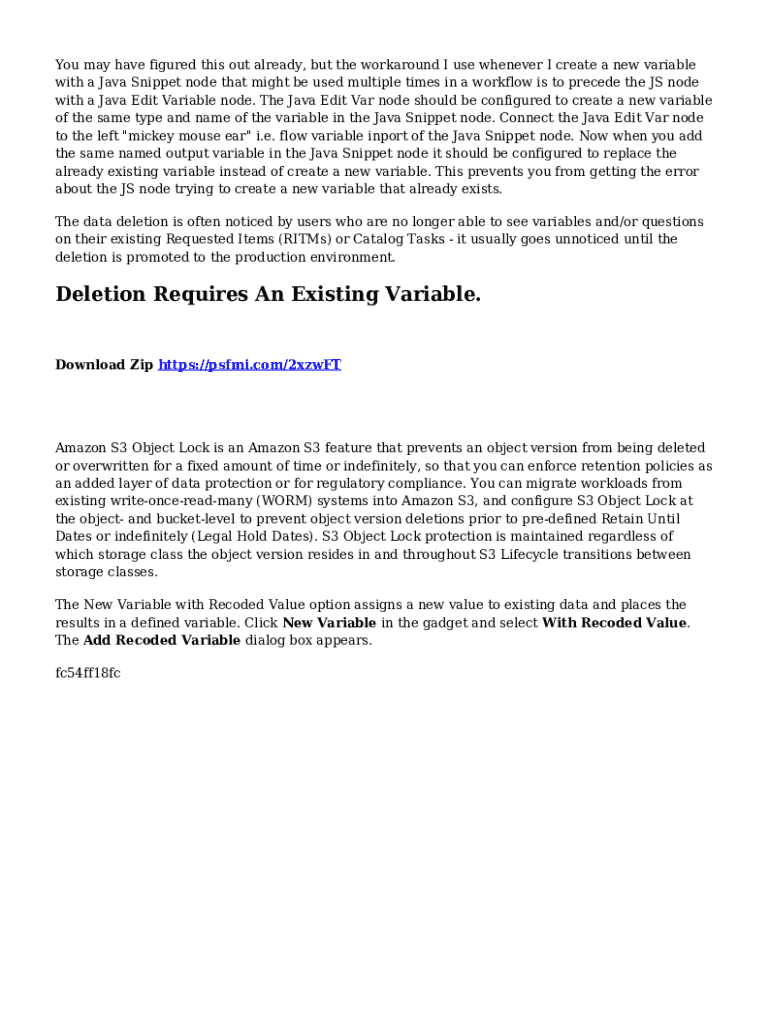 You may have figured this out already, but the workaround I use whenever I create a new variable with a Java Snippet node that might be used multiple times in a workflow is to precede the JS node with a Java Edit Variable node. The Java Edit Var node should be configured to create a new variable of the same type and name of the variable in the Java Snippet node. Connect the Java Edit Var node to the left "mickey mouse ear" i.e. flow variable inport of the Java Snippet node. Now when you add the same named output variable in the Java Snippet node it should be configured to replace the already existing variable instead of create a new variable. This prevents you from getting the error about the JS node trying to create a new variable that already exists.

The data deletion is often noticed by users who are no longer able to see variables and/or questions on their existing Requested Items (RITMs) or Catalog Tasks - it usually goes unnoticed until the deletion is promoted to the production environment.

Deletion Requires An Existing Variable.

Download Zip https://psfmi.com/2xzwFT

Amazon S3 Object Lock is an Amazon S3 feature that prevents an object version from being deleted or overwritten for a fixed amount of time or indefinitely, so that you can enforce retention policies as an added layer of data protection or for regulatory compliance. You can migrate workloads from existing write-once-read-many (WORM) systems into Amazon S3, and configure S3 Object Lock at the object- and bucket-level to prevent object version deletions prior to pre-defined Retain Until Dates or indefinitely (Legal Hold Dates). S3 Object Lock protection is maintained regardless of which storage class the object version resides in and throughout S3 Lifecycle transitions between storage classes.

The New Variable with Recoded Value option assigns a new value to existing data and places the results in a defined variable. Click New Variable in the gadget and select With Recoded Value. The Add Recoded Variable dialog box appears.

fc54ff18fc